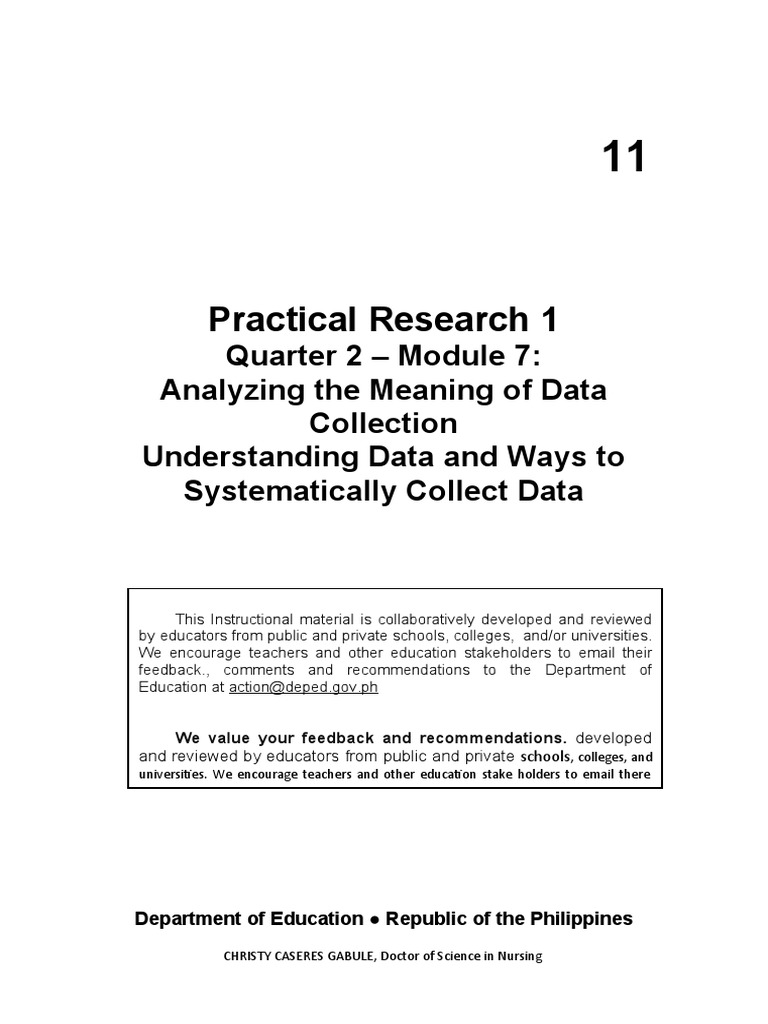 11

Practical Research 1
Quarter 2 – Module 7:
Analyzing the Meaning of Data Collection
Understanding Data and Ways to Systematically Collect Data

This Instructional material is collaboratively developed and reviewed by educators from public and private schools, colleges, and/or universities. We encourage teachers and other education stakeholders to email their feedback., comments and recommendations to the Department of Education at action@deped.gov.ph

We value your feedback and recommendations. developed and reviewed by educators from public and private schools, colleges, and universities. We encourage teachers and other education stake holders to email there

Department of Education ● Republic of the Philippines

CHRISTY CASERES GABULE, Doctor of Science in Nursing